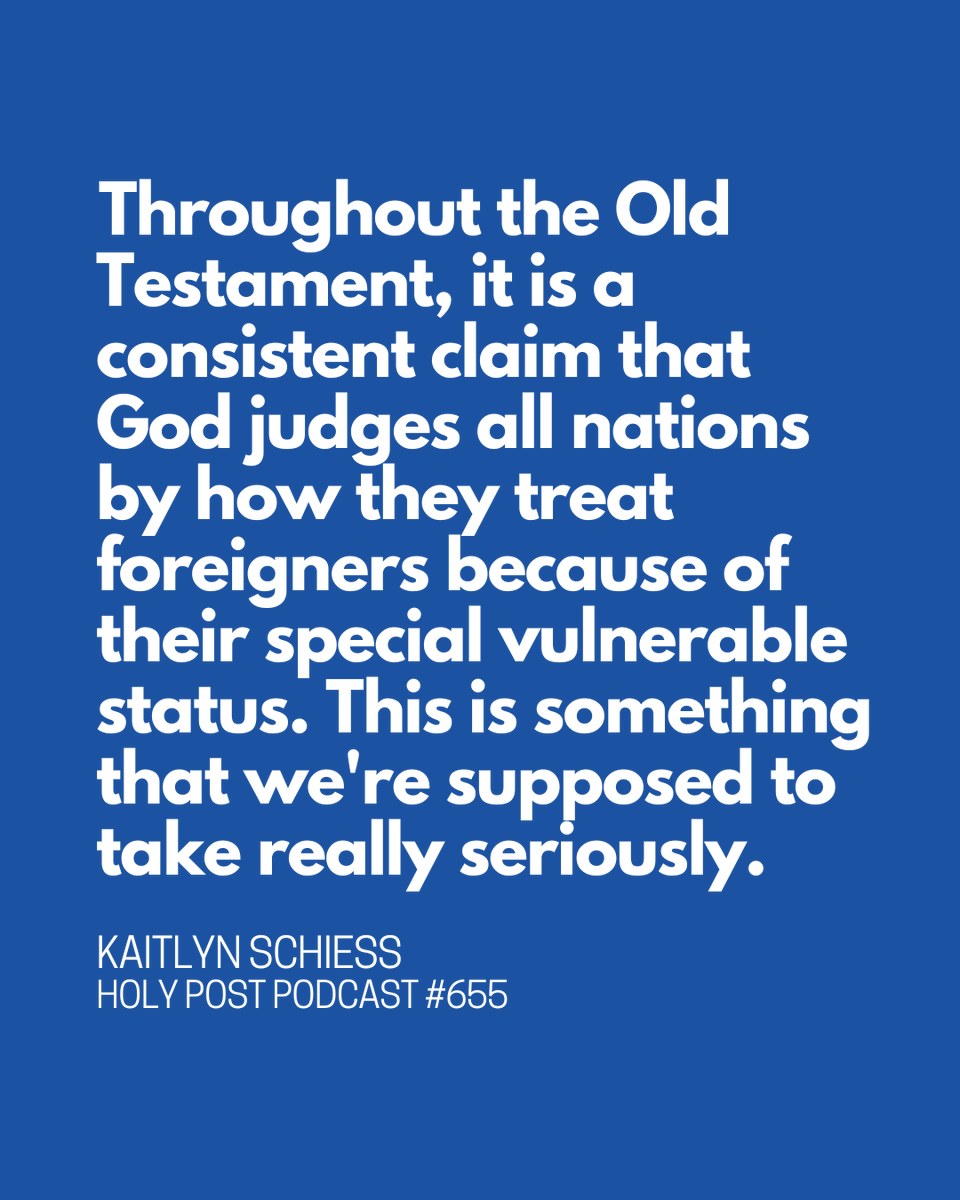 Throughout the Old Testament, it is a consistent claim that God judges all nations by how they treat foreigners because of their special vulnerable status. This is something that we're supposed to take really seriously.

KAITLYN SCHIESS
HOLY POST PODCAST #655